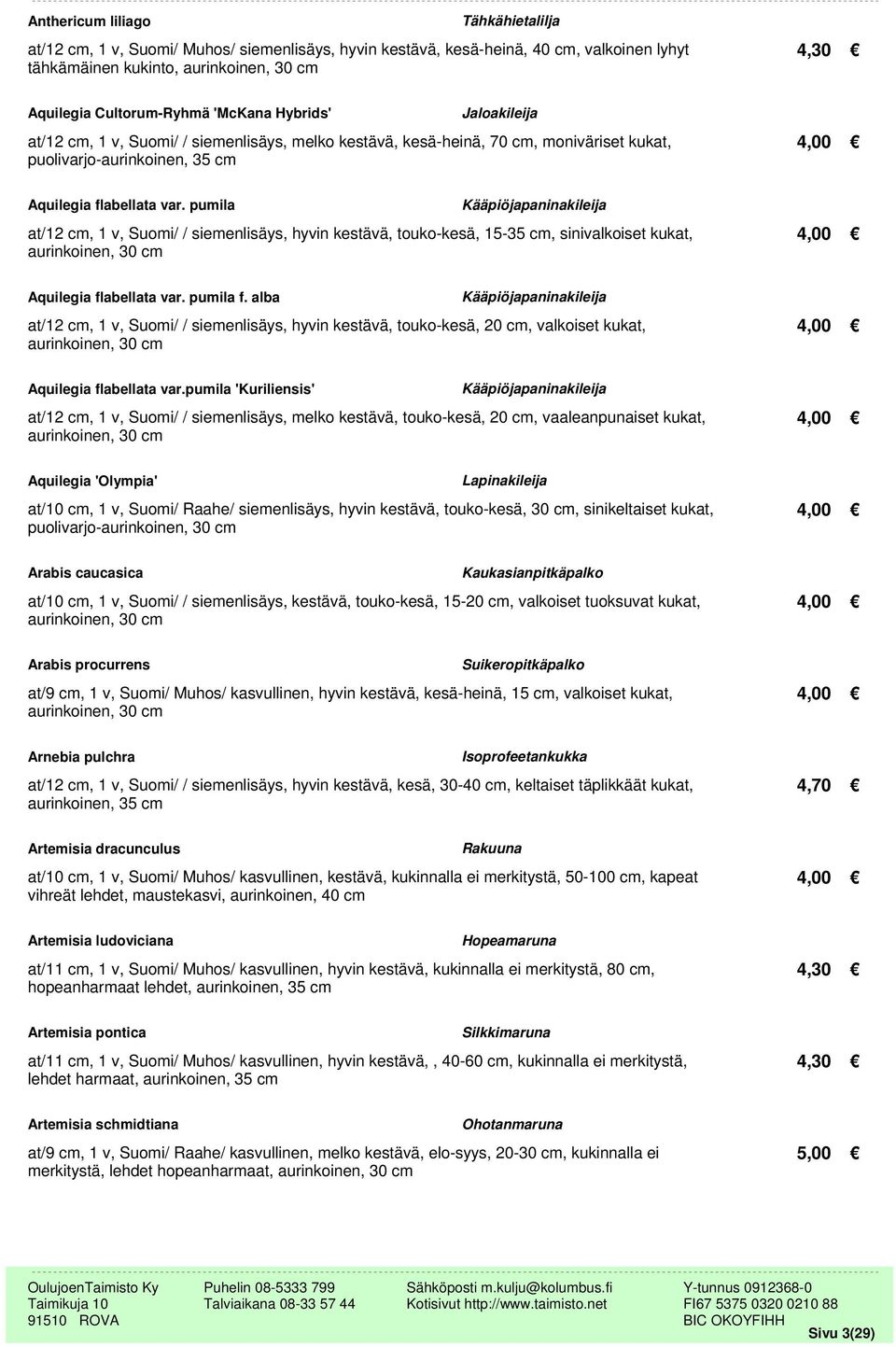 Anthericum liliago Tähkähietalilja

at/12 cm, 1 v, Suomi/ Muhos/ siemenlisäys, hyvin kestävä, kesä-heinä, 40 cm, valkoinen lyhyt tähkämäinen kukinto, aurinkoinen, 30 cm 4,30 €

Aquilegia Cultorum-Ryhmä 'McKana Hybrids' Jaloakileija

at/12 cm, 1 v, Suomi/ / siemenlisäys, melko kestävä, kesä-heinä, 70 cm, moniväriset kukat, puolivarjo-aurinkoinen, 35 cm 4,00 €

Aquilegia flabellata var. pumila Kääpiöjapaninakileija

at/12 cm, 1 v, Suomi/ / siemenlisäys, hyvin kestävä, touko-kesä, 15-35 cm, sinivalkoiset kukat, aurinkoinen, 30 cm 4,00 €

Aquilegia flabellata var. pumila f. alba Kääpiöjapaninakileija

at/12 cm, 1 v, Suomi/ / siemenlisäys, hyvin kestävä, touko-kesä, 20 cm, valkoiset kukat, aurinkoinen, 30 cm 4,00 €

Aquilegia flabellata var.pumila 'Kuriliensis' Kääpiöjapaninakileija

at/12 cm, 1 v, Suomi/ / siemenlisäys, melko kestävä, touko-kesä, 20 cm, vaaleanpunaiset kukat, aurinkoinen, 30 cm 4,00 €

Aquilegia 'Olympia' Lapinakileija

at/10 cm, 1 v, Suomi/ Raahe/ siemenlisäys, hyvin kestävä, touko-kesä, 30 cm, sinikeltaiset kukat, puolivarjo-aurinkoinen, 30 cm 4,00 €

Arabis caucasica Kaukasianpitkäpalko

at/10 cm, 1 v, Suomi/ / siemenlisäys, kestävä, touko-kesä, 15-20 cm, valkoiset tuoksuvat kukat, aurinkoinen, 30 cm 4,00 €

Arabis procurrens Suikeropitkäpalko

at/9 cm, 1 v, Suomi/ Muhos/ kasvullinen, hyvin kestävä, kesä-heinä, 15 cm, valkoiset kukat, aurinkoinen, 30 cm 4,00 €

Arnebia pulchra Isoprofeetankukka

at/12 cm, 1 v, Suomi/ / siemenlisäys, hyvin kestävä, kesä, 30-40 cm, keltaiset täplikkäät kukat, aurinkoinen, 35 cm 4,70 €

Artemisia dracunculus Rakuuna

at/10 cm, 1 v, Suomi/ Muhos/ kasvullinen, kestävä, kukinnalla ei merkitystä, 50-100 cm, kapeat vihreät lehdet, maustekasvi, aurinkoinen, 40 cm 4,00 €

Artemisia ludoviciana Hopeamaruna

at/11 cm, 1 v, Suomi/ Muhos/ kasvullinen, hyvin kestävä, kukinnalla ei merkitystä, 80 cm, hopeanharmaat lehdet, aurinkoinen, 35 cm 4,30 €

Artemisia pontica Silkkimaruna

at/11 cm, 1 v, Suomi/ Muhos/ kasvullinen, hyvin kestävä, , 40-60 cm, kukinnalla ei merkitystä, lehdet harmaat, aurinkoinen, 35 cm 4,30 €

Artemisia schmidtiana Ohotanmaruna

at/9 cm, 1 v, Suomi/ Raahe/ kasvullinen, melko kestävä, elo-syys, 20-30 cm, kukinnalla ei merkitystä, lehdet hopeanharmaat, aurinkoinen, 30 cm 5,00 €

OulujoenTaimisto Ky
Taimikuja 10
91510 ROVA

Puhelin 08-5333 799
Talviaikana 08-33 57 44

Sähköposti m.kulju@kolumbus.fi
Kotisivut http://www.taimisto.net

Y-tunnus 0912368-0
FI67 5375 0320 0210 88
BIC OKOYFIHH

Sivu 3(29)